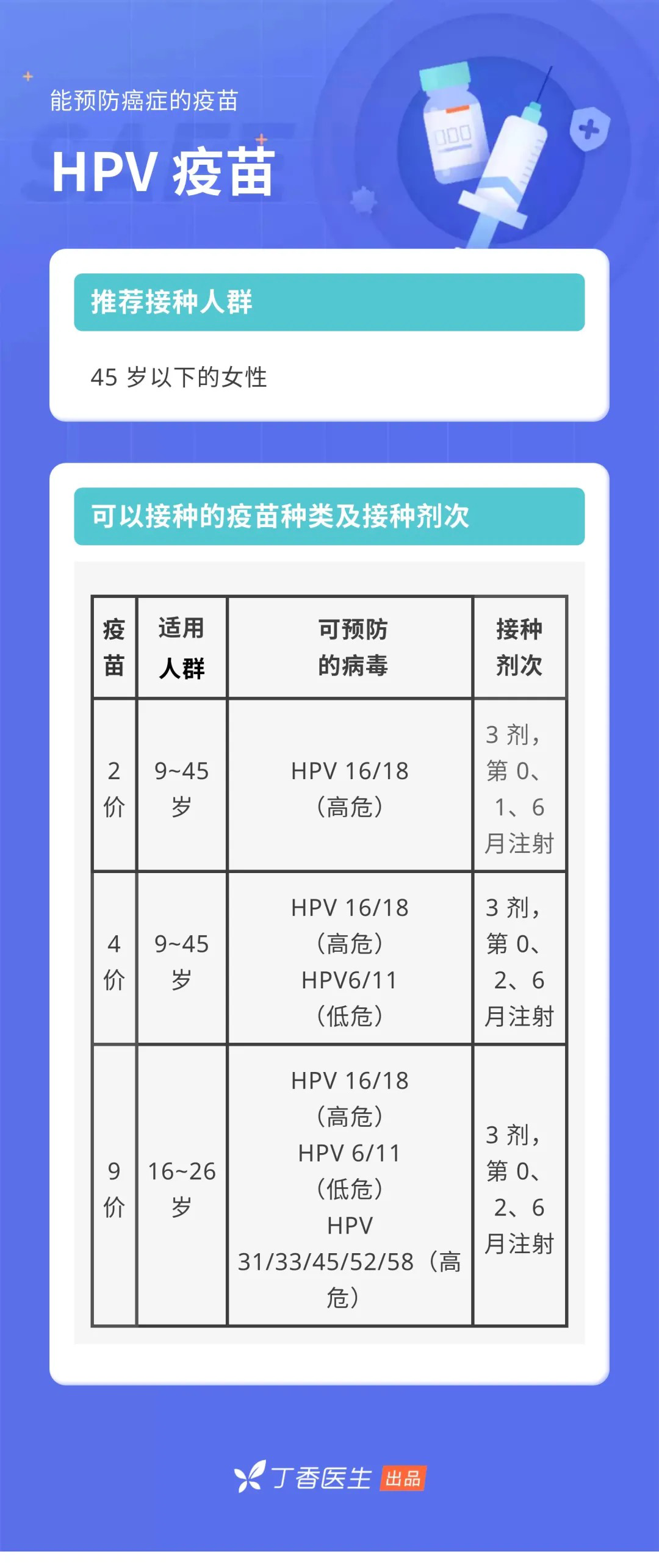 能预防癌症的疫苗

HPV 疫苗

推荐接种人群

45 岁以下的女性

可以接种的疫苗种类及接种剂次

| 疫苗 | 适用人群 | 可预防的病毒 | 接种剂次 |
|---|---|---|---|
| 2 价 | 9~45 岁 | HPV 16/18（高危） | 3 剂，第 0、1、6 月注射 |
| 4 价 | 9~45 岁 | HPV 16/18（高危）HPV6/11（低危） | 3 剂，第 0、2、6 月注射 |
| 9 价 | 16~26 岁 | HPV 16/18（高危）HPV 6/11（低危）HPV 31/33/45/52/58（高危） | 3 剂，第 0、2、6 月注射 |

丁香医生 出品